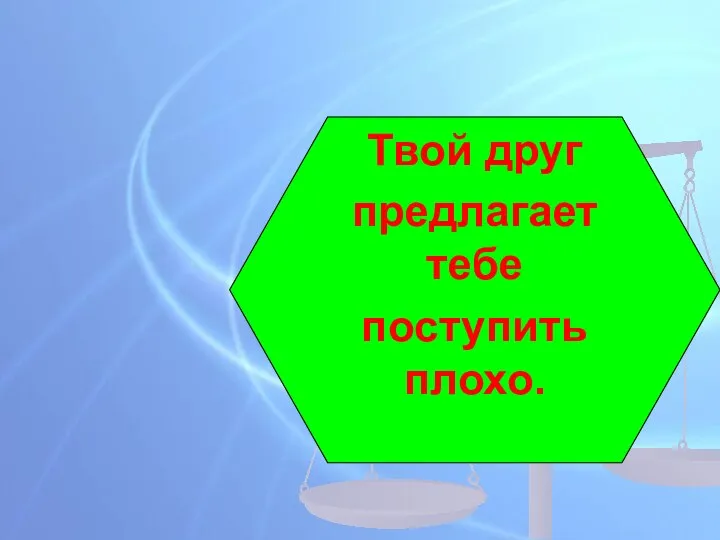 Твой друг предлагает тебе поступить плохо.